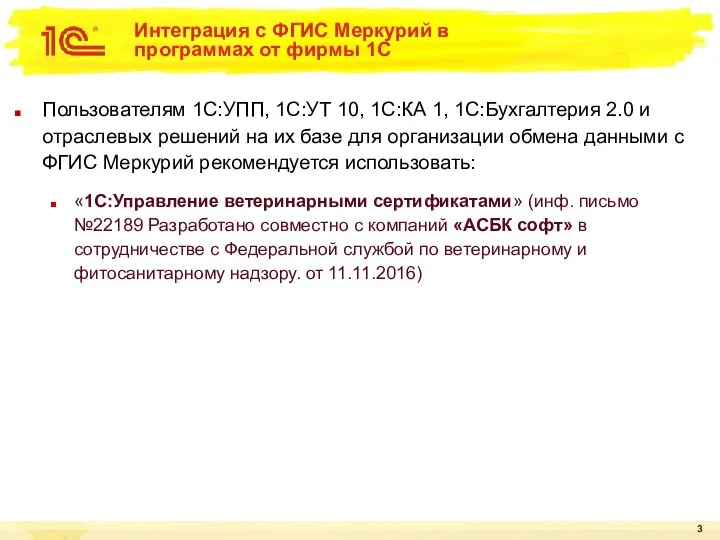 1С

Интеграция с ФГИС Меркурий в программах от фирмы 1С

Пользователям 1С:УПП, 1С:УТ 10, 1С:КА 1, 1С:Бухгалтерия 2.0 и отраслевых решений на их базе для организации обмена данными с ФГИС Меркурий рекомендуется использовать:

«1С:Управление ветеринарными сертификатами» (инф. письмо №22189 Разработано совместно с компаний «АСБК софт» в сотрудничестве с Федеральной службой по ветеринарному и фитосанитарному надзору. от 11.11.2016)

3